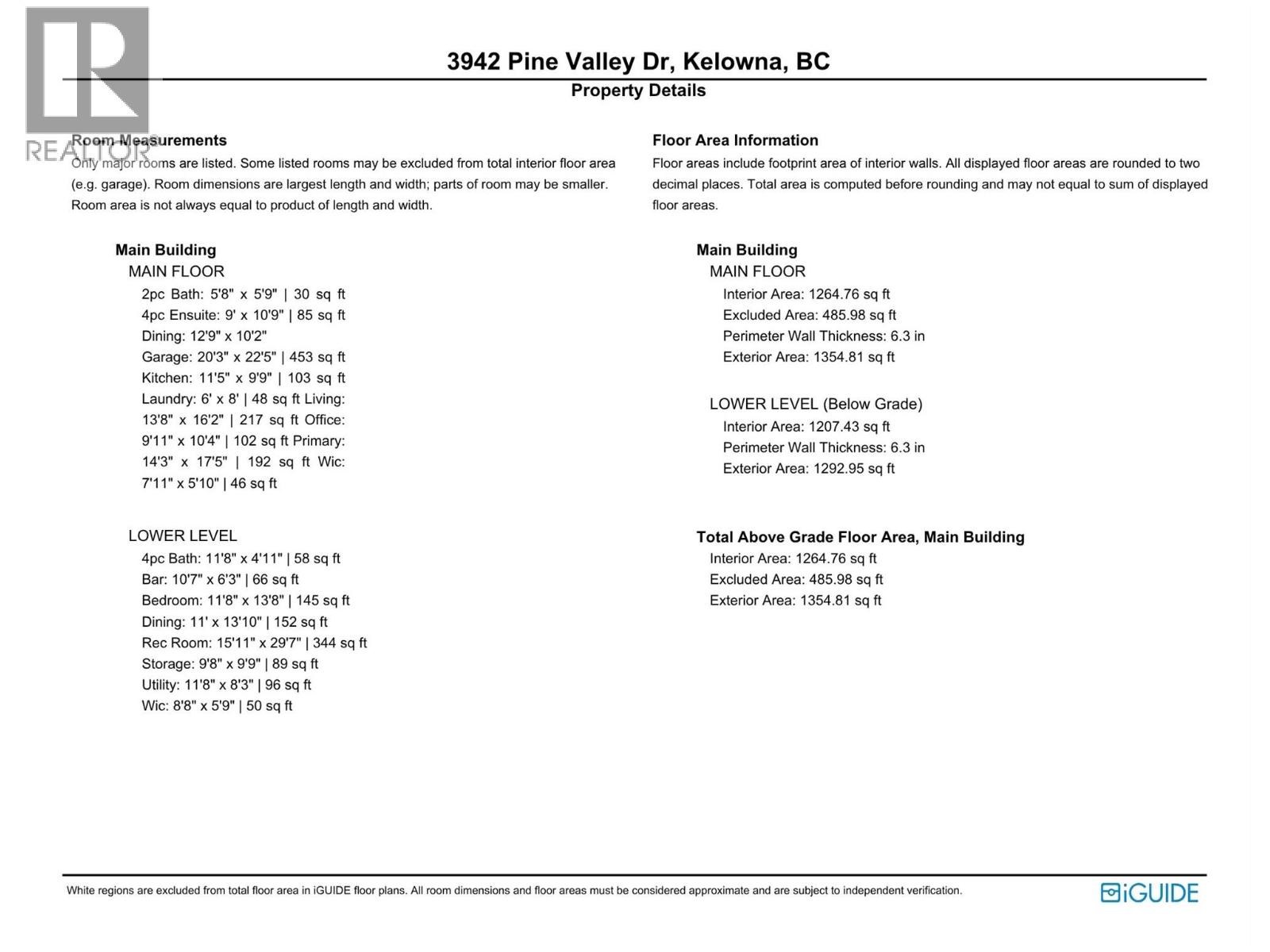 3942 Pine Valley Dr, Kelowna, BC

Property Details

Room Measurements

Only major rooms are listed. Some listed rooms may be excluded from total interior floor area (e.g. garage). Room dimensions are largest length and width; parts of room may be smaller. Room area is not always equal to product of length and width.

Main Building

MAIN FLOOR

2pc Bath: 5'8" x 5'9" | 30 sq ft

4pc Ensuite: 9' x 10'9" | 85 sq ft

Dining: 12'9" x 10'2"

Garage: 20'3" x 22'5" | 453 sq ft

Kitchen: 11'5" x 9'9" | 103 sq ft

Laundry: 6' x 8' | 48 sq ft Living: 13'8" x 16'2" | 217 sq ft Office: 9'11" x 10'4" | 102 sq ft Primary: 14'3" x 17'5" | 192 sq ft Wic: 7'11" x 5'10" | 46 sq ft

LOWER LEVEL

4pc Bath: 11'8" x 4'11" | 58 sq ft

Bar: 10'7" x 6'3" | 66 sq ft

Bedroom: 11'8" x 13'8" | 145 sq ft

Dining: 11' x 13'10" | 152 sq ft

Rec Room: 15'11" x 29'7" | 344 sq ft

Storage: 9'8" x 9'9" | 89 sq ft

Utility: 11'8" x 8'3" | 96 sq ft

Wic: 8'8" x 5'9" | 50 sq ft

Floor Area Information

Floor areas include footprint area of interior walls. All displayed floor areas are rounded to two decimal places. Total area is computed before rounding and may not equal to sum of displayed floor areas.

Main Building

MAIN FLOOR

Interior Area: 1264.76 sq ft

Excluded Area: 485.98 sq ft

Perimeter Wall Thickness: 6.3 in

Exterior Area: 1354.81 sq ft

LOWER LEVEL (Below Grade)

Interior Area: 1207.43 sq ft

Perimeter Wall Thickness: 6.3 in

Exterior Area: 1292.95 sq ft

Total Above Grade Floor Area, Main Building

Interior Area: 1264.76 sq ft

Excluded Area: 485.98 sq ft

Exterior Area: 1354.81 sq ft

White regions are excluded from total floor area in iGUIDE floor plans. All room dimensions and floor areas must be considered approximate and are subject to independent verification.

iGUIDE

REALTOR